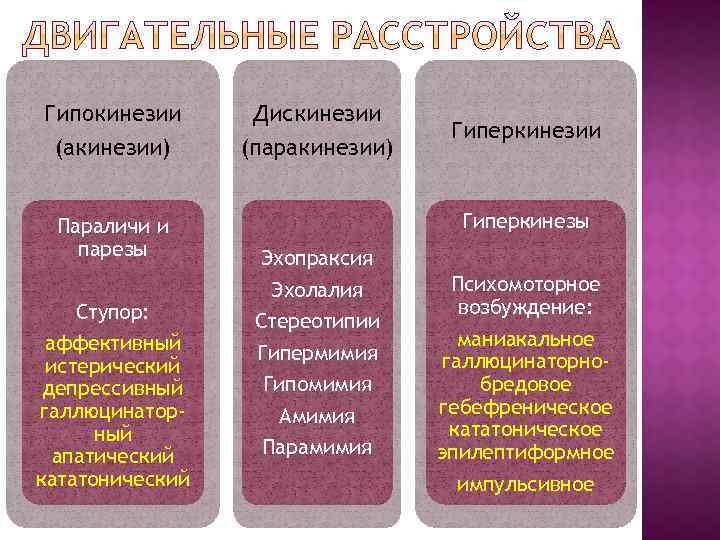 ДВИГАТЕЛЬНЫЕ РАССТРОЙСТВА

Гипокинезии (акинезии)

Параличи и парезы

Ступор:

аффективный
истерический
депрессивный
галлюцинаторный
апатический
кататонический

Дискинезии (паракинезии)

Эхопраксия
Эхолалия
Стереотипии
Гипермимия
Гипомимия
Амимия
Парамимия

Гиперкинезии

Гиперкинезы

Психомоторное возбуждение:

маниакальное
галлюцинаторно-бредовое
гебефреническое
кататоническое
эпилептиформное
импульсивное